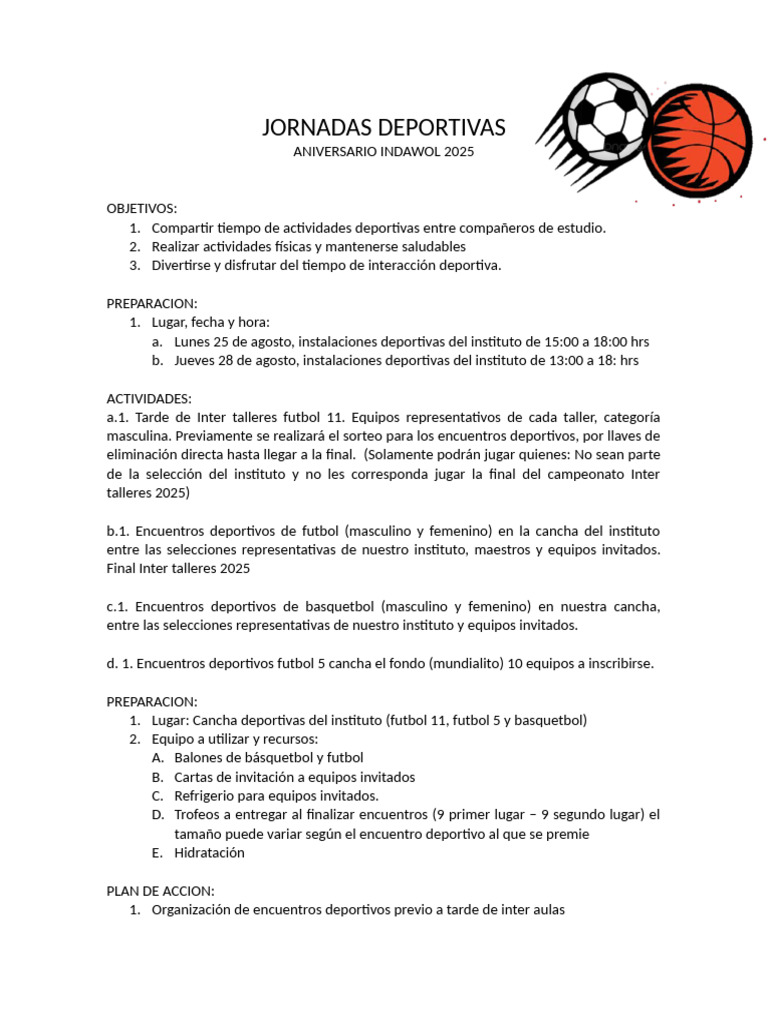 JORNADAS DEPORTIVAS
ANIVERSARIO INDAWOL 2025

OBJETIVOS:
1. Compartir tiempo de actividades deportivas entre compañeros de estudio.
2. Realizar actividades físicas y mantenerse saludables
3. Divertirse y disfrutar del tiempo de interacción deportiva.

PREPARACION:
1. Lugar, fecha y hora:
a. Lunes 25 de agosto, instalaciones deportivas del instituto de 15:00 a 18:00 hrs
b. Jueves 28 de agosto, instalaciones deportivas del instituto de 13:00 a 18: hrs

ACTIVIDADES:
a.1. Tarde de Inter talleres futbol 11. Equipos representativos de cada taller, categoría masculina. Previamente se realizará el sorteo para los encuentros deportivos, por llaves de eliminación directa hasta llegar a la final. (Solamente podrán jugar quienes: No sean parte de la selección del instituto y no les corresponda jugar la final del campeonato Inter talleres 2025)

b.1. Encuentros deportivos de futbol (masculino y femenino) en la cancha del instituto entre las selecciones representativas de nuestro instituto, maestros y equipos invitados. Final Inter talleres 2025

c.1. Encuentros deportivos de basquetbol (masculino y femenino) en nuestra cancha, entre las selecciones representativas de nuestro instituto y equipos invitados.

d. 1. Encuentros deportivos futbol 5 cancha el fondo (mundialito) 10 equipos a inscribirse.

PREPARACION:
1. Lugar: Cancha deportivas del instituto (futbol 11, futbol 5 y basquetbol)
2. Equipo a utilizar y recursos:
A. Balones de básquetbol y futbol
B. Cartas de invitación a equipos invitados
C. Refrigerio para equipos invitados.
D. Trofeos a entregar al finalizar encuentros (9 primer lugar – 9 segundo lugar) el tamaño puede variar según el encuentro deportivo al que se premie
E. Hidratación

PLAN DE ACCION:
1. Organización de encuentros deportivos previo a tarde de inter aulas